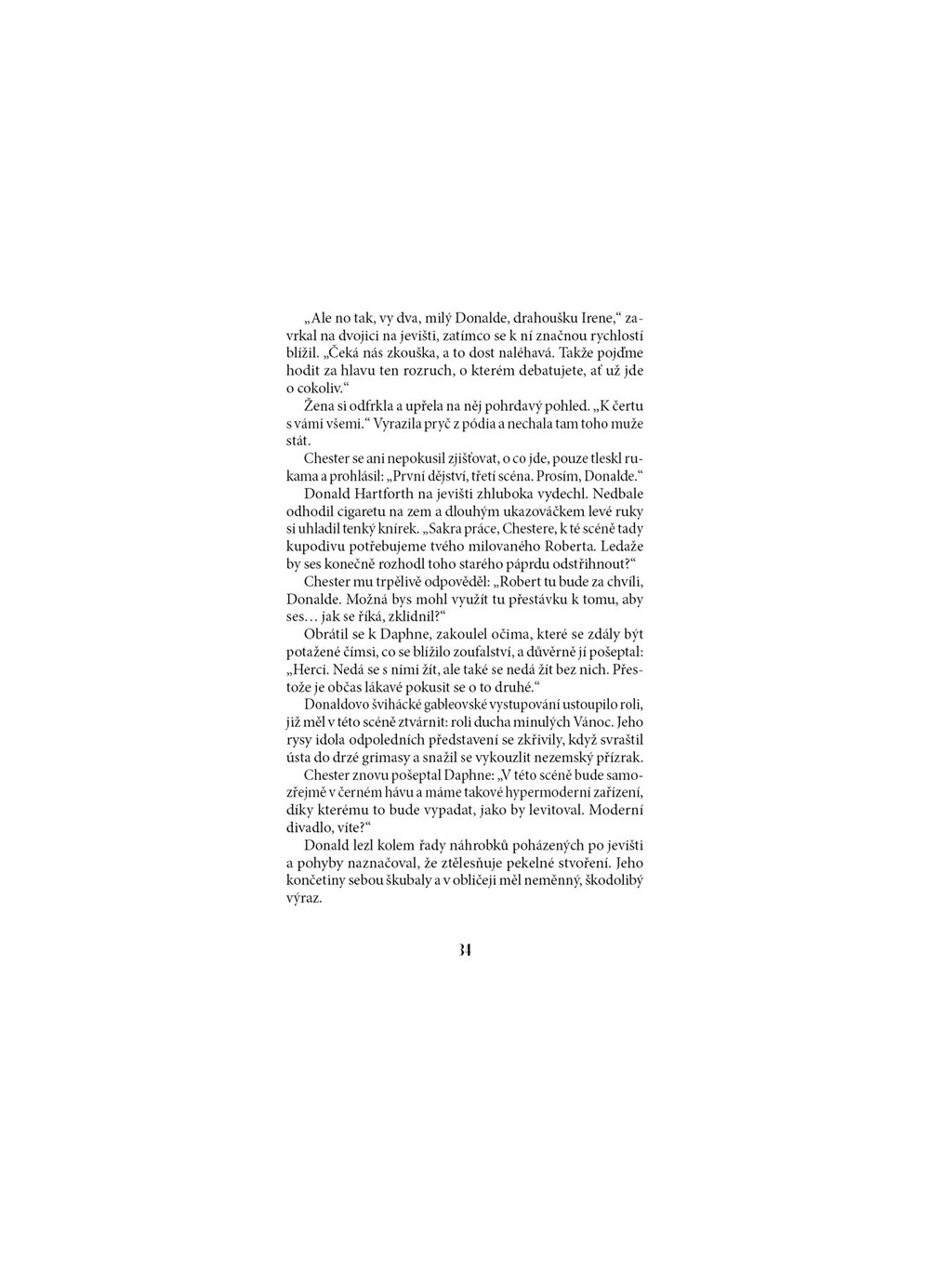 „Ale no tak, vy dva, milý Donalde, drahoušku Irene,“ zavrkal na dvojici na jevišti, zatímco se k ní značnou rychlostí blížil. „Čeká nás zkouška, a to dost naléhavá. Takže pojďme hodit za hlavu ten rozruch, o kterém debatujete, ať už jde o cokoliv.“

Žena si odfrkla a upřela na něj pohrdavý pohled. „K čertu s vámi všemi.“ Vyrazila pryč z pódia a nechala tam toho muže stát.

Chester se ani nepokusil zjišťovat, o co jde, pouze tleskl rukama a prohlásil: „První dějství, třetí scéna. Prosím, Donalde.“

Donald Hartforth na jevišti zhluboka vydechl. Nedbale odhodil cigaretu na zem a dlouhým ukazováčkem levé ruky si uhladil tenký knírek. „Sakra práce, Chestere, k té scéně tady kupodivu potřebujeme tvého milovaného Roberta. Ledaže by ses konečně rozhodl toho starého páprdu odstřihnout?“

Chester mu trpělivě odpověděl: „Robert tu bude za chvíli, Donalde. Možná bys mohl využít tu přestávku k tomu, aby ses… jak se říká, zklidnil?“

Obrátil se k Daphne, zakoulel očima, které se zdály být potažené čímsi, co se blížilo zoufalství, a důvěrně jí pošeptal: „Herci. Nedá se s nimi žít, ale také se nedá žít bez nich. Přestože je občas lákavé pokusit se o to druhé.“

Donaldovo švihácké gableovské vystupování ustoupilo roli, již měl v této scéně ztvárnit: roli ducha minulých Vánoc. Jeho rysy idola odpoledních představení se zkřivily, když svraštil ústa do drzé grimasy a snažil se vykouzlit nezemský přízrak.

Chester znovu pošeptal Daphne: „V této scéně bude samozřejmě v černém hávu a máme takové hypermoderní zařízení, díky kterému to bude vypadat, jako by levitoval. Moderní divadlo, víte?“

Donald lezl kolem řady náhrobků poházených po jevišti a pohyby naznačoval, že ztělesňuje pekelné stvoření. Jeho končetiny sebou škubaly a v obličeji měl neměnný, škodolibý výraz.

34